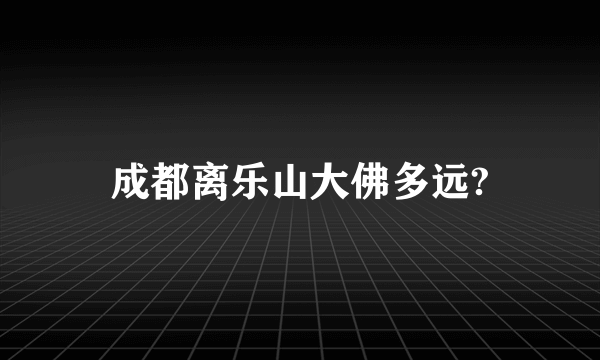 成都离乐山大佛多远?